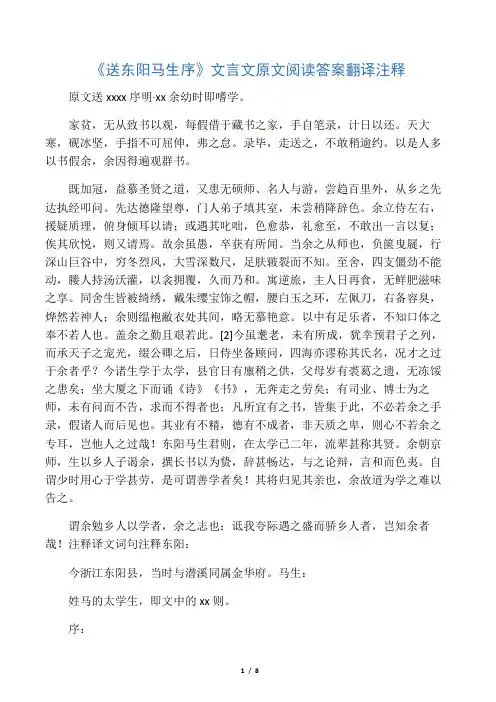 《送东阳马生序》文言文原文阅读答案翻译注释

原文送 xxxx 序明-xx 余幼时即嗜学。

家贫，无从致书以观，每假借于藏书之家，手自笔录，计日以还。天大寒，砚冰坚，手指不可屈伸，弗之怠。录毕，走送之，不敢稍逾约。以是人多以书假余，余因得遍观群书。

既加冠，益慕圣贤之道，又患无硕师、名人与游，尝趋百里外，从乡之先达执经叩问。先达德隆望尊，门人弟子填其室，未尝稍降辞色。余立侍左右，援疑质理，俯身倾耳以请；或遇其叱咄，色愈恭，礼愈至，不敢出一言以复；俟其欣悦，则又请焉。故余虽愚，卒获有所闻。当余之从师也，负箧曳屣，行深山巨谷中，穷冬烈风，大雪深数尺，足肤皲裂而不知。至舍，四支僵劲不能动，媵人持汤沃灌，以衾拥覆，久而乃和。寓逆旅，主人日再食，无鲜肥滋味之享。同舍生皆被绮绣，戴朱缨宝饰之帽，腰白玉之环，左佩刀，右备容臭，烨然若神人；余则缊袍敝衣处其间，略无慕艳意。以中有足乐者，不知口体之奉不若人也。盖余之勤且艰若此。[2]今虽耄老，未有所成，犹幸预君子之列，而承天子之宠光，缀公卿之后，日侍坐备顾问，四海亦谬称其氏名，况才之过于余者乎？今诸生学于太学，县官日有廪稍之供，父母岁有裘葛之遗，无冻馁之患矣；坐大厦之下而诵《诗》《书》，无奔走之劳矣；有司业、博士为之师，未有问而不告，求而不得者也；凡所宜有之书，皆集于此，不必若余之手录，假诸人而后见也。其业有不精，德有不成者，非天质之卑，则心不若余之专耳，岂他人之过哉！东阳马生君则，在太学已二年，流辈甚称其贤。余朝京师，生以乡人子谒余，撰长书以为贽，辞甚畅达，与之论辩，言和而色夷。自谓少时用心于学甚劳，是可谓善学者矣！其将归见其亲也，余故道为学之难以告之。

谓余勉乡人以学者，余之志也；诋我夸际遇之盛而骄乡人者，岂知余者哉！注释译文词句注释东阳：

今浙江东阳县，当时与潜溪同属金华府。马生：

姓马的太学生，即文中的 xx 则。

序：

1 / 8